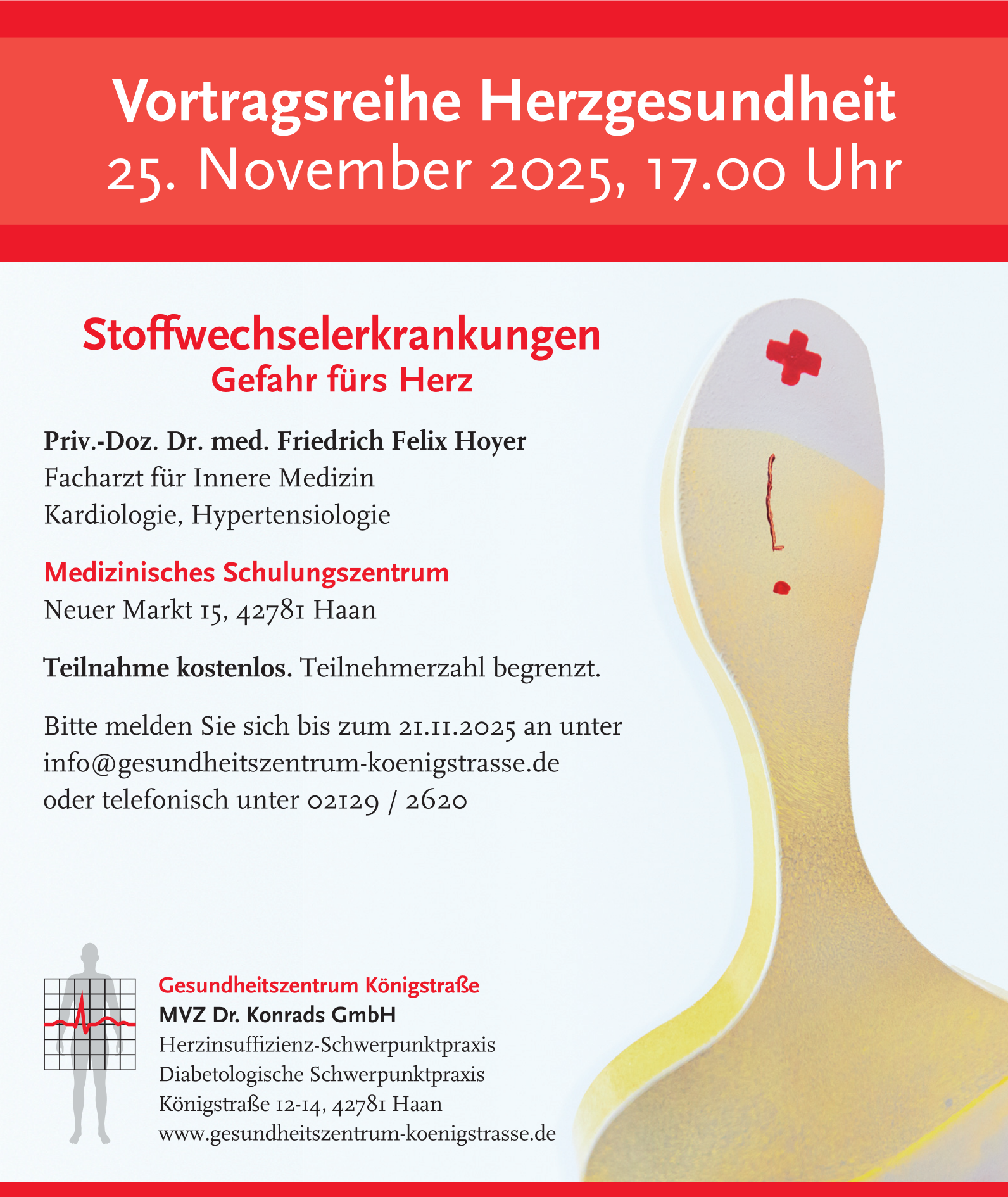 Vortragsreihe Herzgesundheit
25. November 2025, 17.00 Uhr

Stoffwechselerkrankungen
Gefahr fürs Herz

Priv.-Doz. Dr. med. Friedrich Felix Hoyer
Facharzt für Innere Medizin
Kardiologie, Hypertensiologie

Medizinisches Schulungszentrum
Neuer Markt 15, 42781 Haan

Teilnahme kostenlos. Teilnehmerzahl begrenzt.

Bitte melden Sie sich bis zum 21.11.2025 an unter
info@gesundheitszentrum-koenigstrasse.de
oder telefonisch unter 02129 / 2620

Gesundheitszentrum Königstraße
MVZ Dr. Konrads GmbH
Herzinsuffizienz-Schwerpunktpraxis
Diabetologische Schwerpunktpraxis
Königstraße 12-14, 42781 Haan
www.gesundheitszentrum-koenigstrasse.de